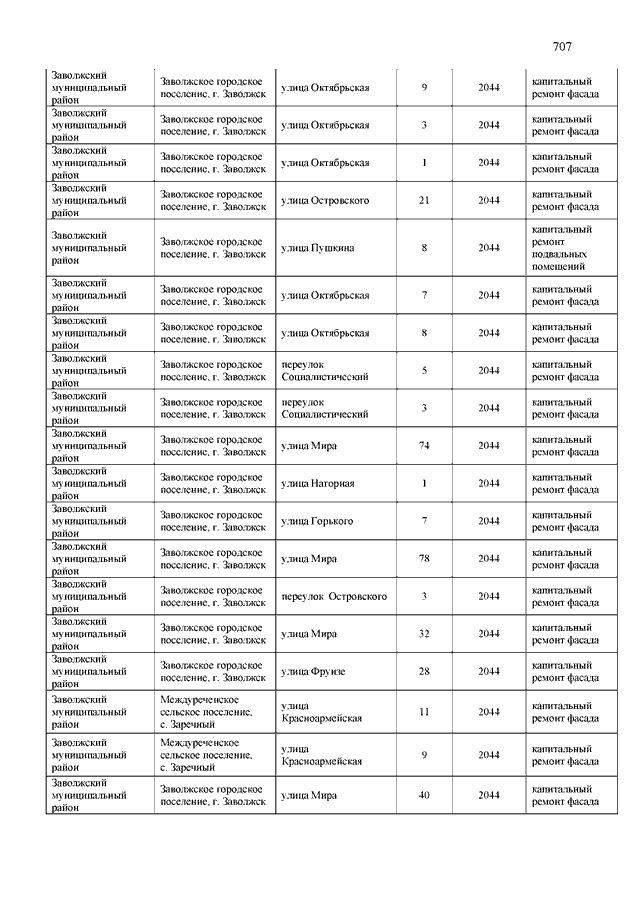 707

| | | | | | |
|---|---|---|---|---|---|
| Заволжский муниципальный район | Заволжское городское поселение, г. Заволжск | улица Октябрьская | 9 | 2044 | капитальный ремонт фасада |
| Заволжский муниципальный район | Заволжское городское поселение, г. Заволжск | улица Октябрьская | 3 | 2044 | капитальный ремонт фасада |
| Заволжский муниципальный район | Заволжское городское поселение, г. Заволжск | улица Октябрьская | 1 | 2044 | капитальный ремонт фасада |
| Заволжский муниципальный район | Заволжское городское поселение, г. Заволжск | улица Островского | 21 | 2044 | капитальный ремонт фасада |
| Заволжский муниципальный район | Заволжское городское поселение, г. Заволжск | улица Пушкина | 8 | 2044 | капитальный ремонт подвальных помещений |
| Заволжский муниципальный район | Заволжское городское поселение, г. Заволжск | улица Октябрьская | 7 | 2044 | капитальный ремонт фасада |
| Заволжский муниципальный район | Заволжское городское поселение, г. Заволжск | улица Октябрьская | 8 | 2044 | капитальный ремонт фасада |
| Заволжский муниципальный район | Заволжское городское поселение, г. Заволжск | переулок Социалистический | 5 | 2044 | капитальный ремонт фасада |
| Заволжский муниципальный район | Заволжское городское поселение, г. Заволжск | переулок Социалистический | 3 | 2044 | капитальный ремонт фасада |
| Заволжский муниципальный район | Заволжское городское поселение, г. Заволжск | улица Мира | 74 | 2044 | капитальный ремонт фасада |
| Заволжский муниципальный район | Заволжское городское поселение, г. Заволжск | улица Нагорная | 1 | 2044 | капитальный ремонт фасада |
| Заволжский муниципальный район | Заволжское городское поселение, г. Заволжск | улица Горького | 7 | 2044 | капитальный ремонт фасада |
| Заволжский муниципальный район | Заволжское городское поселение, г. Заволжск | улица Мира | 78 | 2044 | капитальный ремонт фасада |
| Заволжский муниципальный район | Заволжское городское поселение, г. Заволжск | переулок Островского | 3 | 2044 | капитальный ремонт фасада |
| Заволжский муниципальный район | Заволжское городское поселение, г. Заволжск | улица Мира | 32 | 2044 | капитальный ремонт фасада |
| Заволжский муниципальный район | Заволжское городское поселение, г. Заволжск | улица Фрунзе | 28 | 2044 | капитальный ремонт фасада |
| Заволжский муниципальный район | Междуреченское сельское поселение, с. Заречный | улица Красноармейская | 11 | 2044 | капитальный ремонт фасада |
| Заволжский муниципальный район | Междуреченское сельское поселение, с. Заречный | улица Красноармейская | 9 | 2044 | капитальный ремонт фасада |
| Заволжский муниципальный район | Заволжское городское поселение, г. Заволжск | улица Мира | 40 | 2044 | капитальный ремонт фасада |